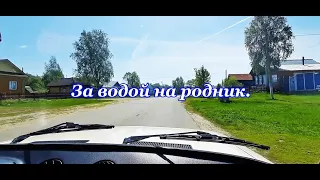 За водой на родник.